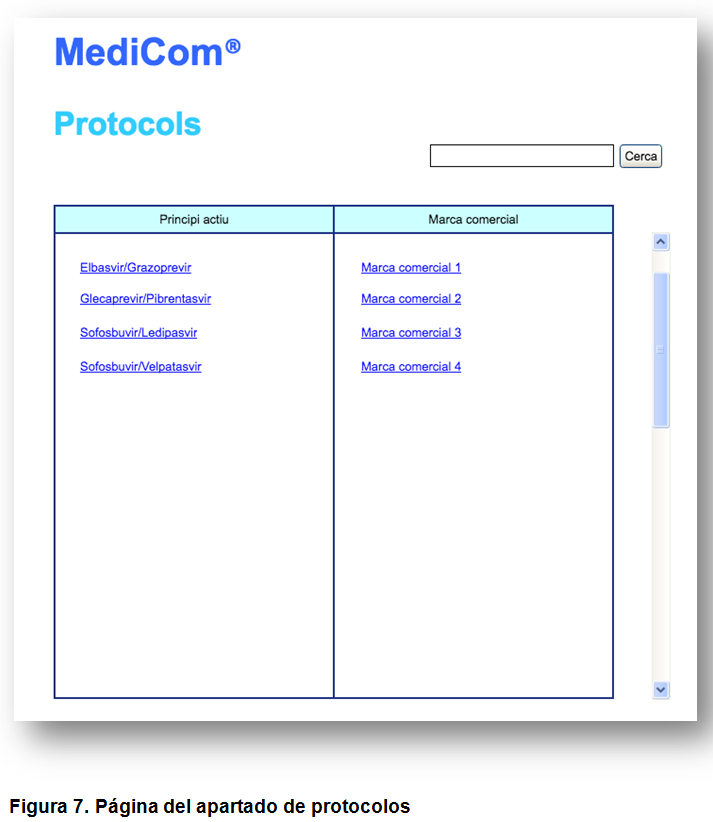 MediCom®

Protocols

Cerca

| Principi actiu | Marca comercial |
|---|---|
| Elbasvir/Grazoprevir | Marca comercial 1 |
| Glecaprevir/Pibrentasvir | Marca comercial 2 |
| Sofosbuvir/Ledipasvir | Marca comercial 3 |
| Sofosbuvir/Velpatasvir | Marca comercial 4 |

Figura 7. Página del apartado de protocolos